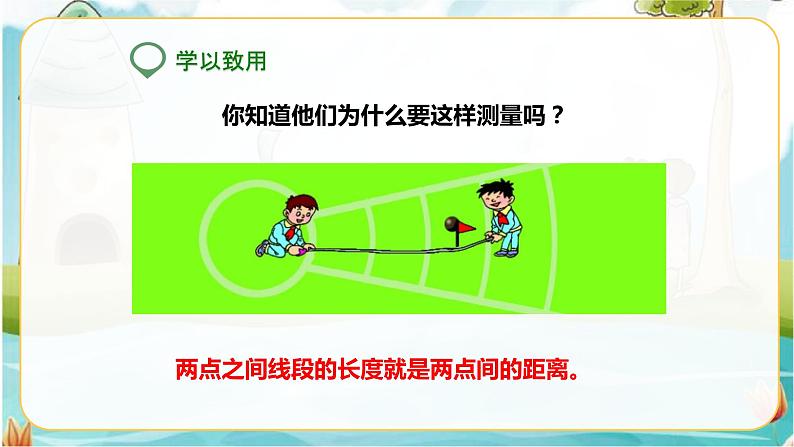 学以致用

你知道他们为什么要这样测量吗？

两点之间线段的长度就是两点间的距离。